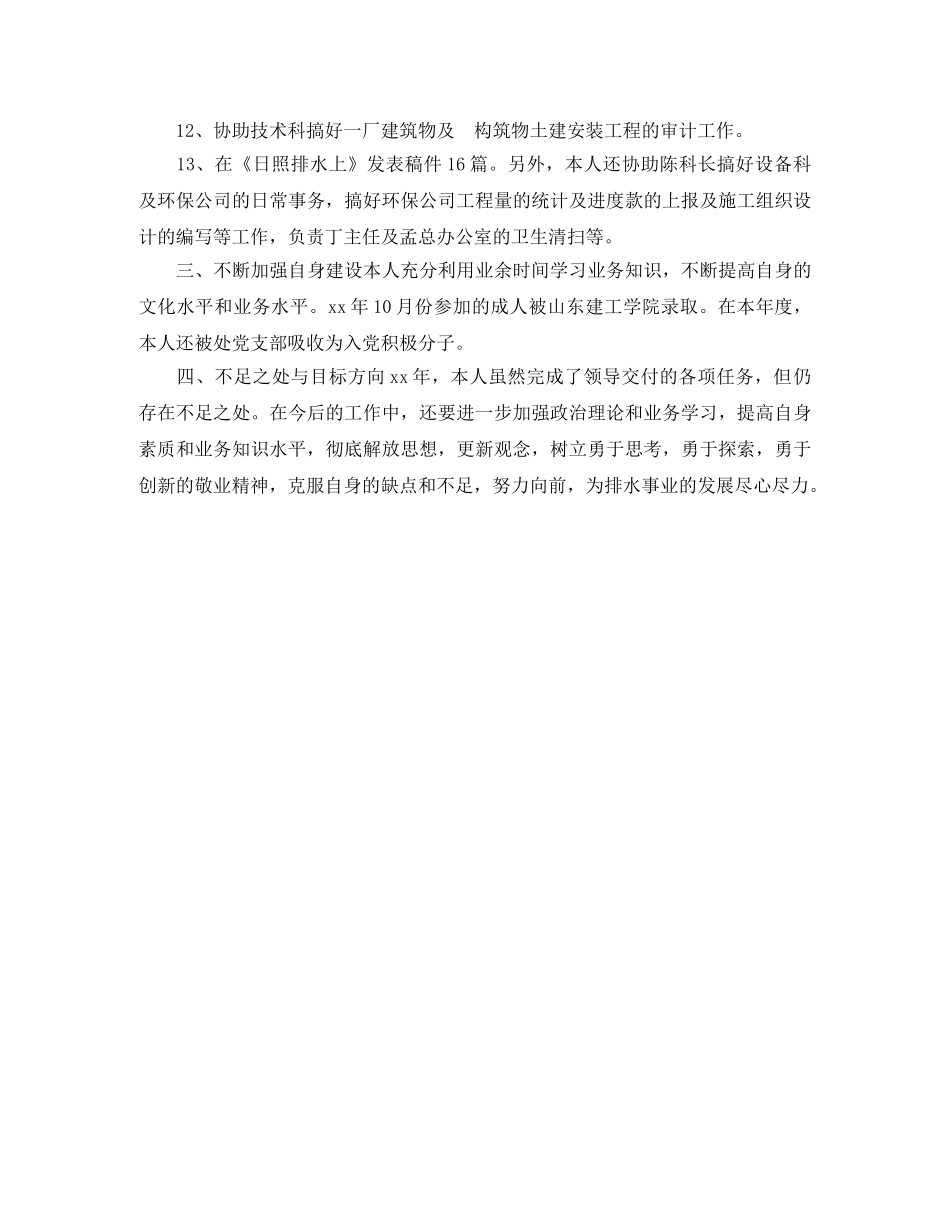 12、协助技术科搞好一厂建筑物及 构筑物土建安装工程的审计工作。

13、在《日照排水上》发表稿件16篇。另外，本人还协助陈科长搞好设备科及环保公司的日常事务，搞好环保公司工程量的统计及进度款的上报及施工组织设计的编写等工作，负责丁主任及孟总办公室的卫生清扫等。

三、不断加强自身建设本人充分利用业余时间学习业务知识，不断提高自身的文化水平和业务水平。xx年10月份参加的成人被山东建工学院录取。在本年度，本人还被处党支部吸收为入党积极分子。

四、不足之处与目标方向xx年，本人虽然完成了领导交付的各项任务，但仍存在不足之处。在今后的工作中，还要进一步加强政治理论和业务学习，提高自身素质和业务知识水平，彻底解放思想，更新观念，树立勇于思考，勇于探索，勇于创新的敬业精神，克服自身的缺点和不足，努力向前，为排水事业的发展尽心尽力。